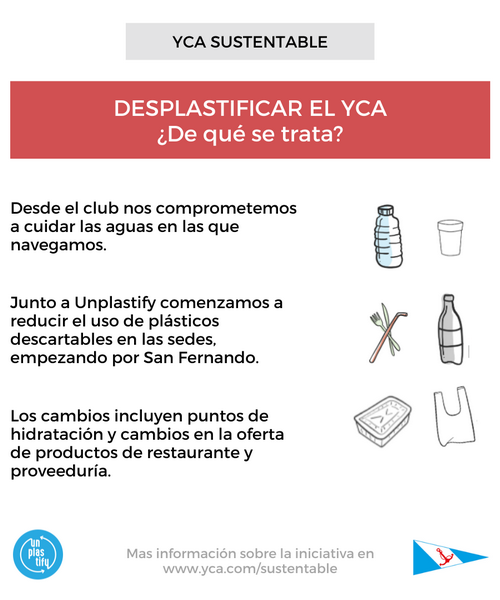 YCA SUSTENTABLE

DESPLASTIFICAR EL YCA
¿De qué se trata?

Desde el club nos comprometemos a cuidar las aguas en las que navegamos.

Junto a Unplastify comenzamos a reducir el uso de plásticos descartables en las sedes, empezando por San Fernando.

Los cambios incluyen puntos de hidratación y cambios en la oferta de productos de restaurante y proveeduría.

un plas tify

Mas información sobre la iniciativa en www.yca.com/sustentable